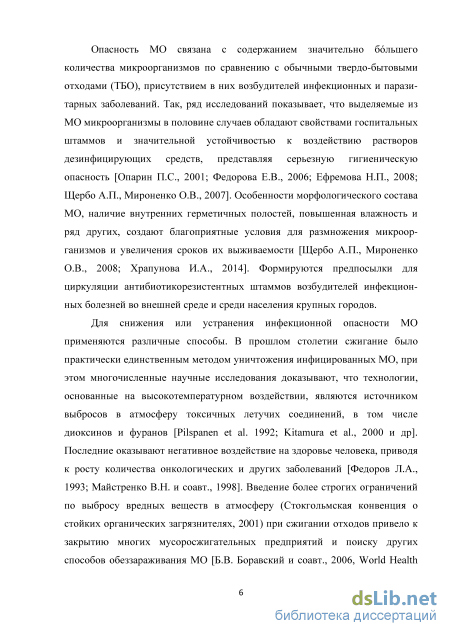 Опасность МО связана с содержанием значительно бо́льшего количества микроорганизмов по сравнению с обычными твердо-бытовыми отходами (ТБО), присутствием в них возбудителей инфекционных и паразитарных заболеваний. Так, ряд исследований показывает, что выделяемые из МО микроорганизмы в половине случаев обладают свойствами госпитальных штаммов и значительной устойчивостью к воздействию растворов дезинфицирующих средств, представляя серьезную гигиеническую опасность [Опарин П.С., 2001; Федорова Е.В., 2006; Ефремова Н.П., 2008; Щербо А.П., Мироненко О.В., 2007]. Особенности морфологического состава МО, наличие внутренних герметичных полостей, повышенная влажность и ряд других, создают благоприятные условия для размножения микроорганизмов и увеличения сроков их выживаемости [Щербо А.П., Мироненко О.В., 2008; Храпунова И.А., 2014]. Формируются предпосылки для циркуляции антибиотикорезистентных штаммов возбудителей инфекционных болезней во внешней среде и среди населения крупных городов.

Для снижения или устранения инфекционной опасности МО применяются различные способы. В прошлом столетии сжигание было практически единственным методом уничтожения инфицированных МО, при этом многочисленные научные исследования доказывают, что технологии, основанные на высокотемпературном воздействии, являются источником выбросов в атмосферу токсичных летучих соединений, в том числе диоксинов и фуранов [Pilspanen et al. 1992; Kitamura et al., 2000 и др]. Последние оказывают негативное воздействие на здоровье человека, приводя к росту количества онкологических и других заболеваний [Федоров Л.А., 1993; Майстренко В.Н. и соавт., 1998]. Введение более строгих ограничений по выбросу вредных веществ в атмосферу (Стокгольмская конвенция о стойких органических загрязнителях, 2001) при сжигании отходов привело к закрытию многих мусоросжигательных предприятий и поиску других способов обеззараживания МО [Б.В. Боравский и соавт., 2006, World Health

6

dsLib.net
библиотека диссертаций